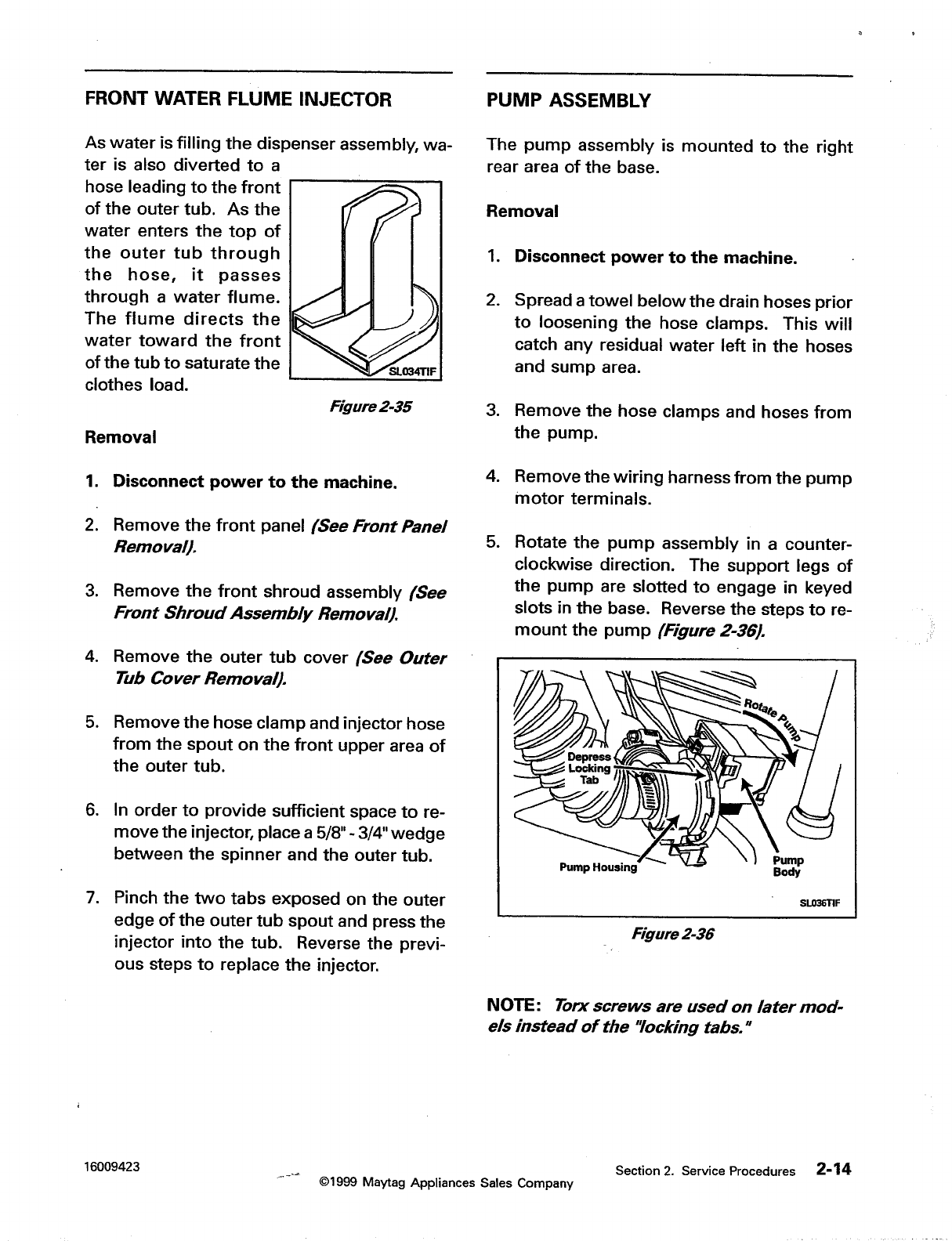 FRONT WATER FLUME INJECTOR

As water is filling the dispenser assembly, water is also diverted to a hose leading to the front of the outer tub. As the water enters the top of the outer tub through the hose, it passes through a water flume. The flume directs the water toward the front of the tub to saturate the clothes load.

SL034TIF

Figure 2-35

Removal

1. Disconnect power to the machine.

2. Remove the front panel (See Front Panel Removal).

3. Remove the front shroud assembly (See Front Shroud Assembly Removal).

4. Remove the outer tub cover (See Outer Tub Cover Removal).

5. Remove the hose clamp and injector hose from the spout on the front upper area of the outer tub.

6. In order to provide sufficient space to remove the injector, place a 5/8" - 3/4" wedge between the spinner and the outer tub.

7. Pinch the two tabs exposed on the outer edge of the outer tub spout and press the injector into the tub. Reverse the previous steps to replace the injector.

PUMP ASSEMBLY

The pump assembly is mounted to the right rear area of the base.

Removal

1. Disconnect power to the machine.

2. Spread a towel below the drain hoses prior to loosening the hose clamps. This will catch any residual water left in the hoses and sump area.

3. Remove the hose clamps and hoses from the pump.

4. Remove the wiring harness from the pump motor terminals.

5. Rotate the pump assembly in a counterclockwise direction. The support legs of the pump are slotted to engage in keyed slots in the base. Reverse the steps to remount the pump (Figure 2-36).

Rotate Pump

Depress Locking Tab

Pump Housing

Pump Body

SL036TIF

Figure 2-36

NOTE: Torx screws are used on later models instead of the "locking tabs."

16009423

©1999 Maytag Appliances Sales Company

Section 2. Service Procedures 2-14